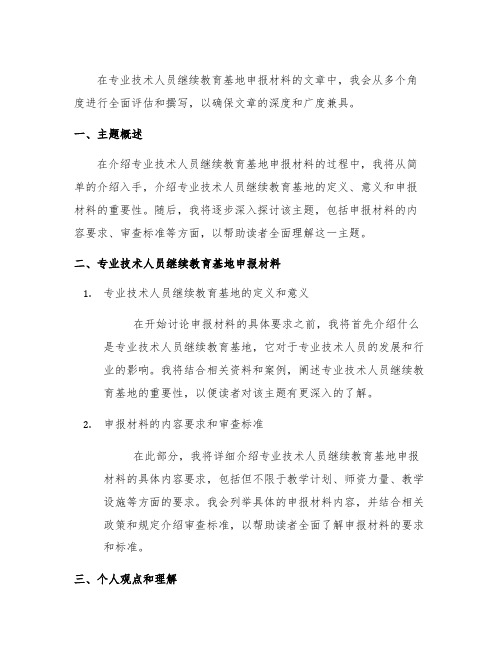 在专业技术人员继续教育基地申报材料的文章中，我会从多个角度进行全面评估和撰写，以确保文章的深度和广度兼具。

一、主题概述

在介绍专业技术人员继续教育基地申报材料的过程中，我将从简单的介绍入手，介绍专业技术人员继续教育基地的定义、意义和申报材料的重要性。随后，我将逐步深入探讨该主题，包括申报材料的内容要求、审查标准等方面，以帮助读者全面理解这一主题。

二、专业技术人员继续教育基地申报材料

1. 专业技术人员继续教育基地的定义和意义

在开始讨论申报材料的具体要求之前，我将首先介绍什么是专业技术人员继续教育基地，它对于专业技术人员的发展和行业的影响。我将结合相关资料和案例，阐述专业技术人员继续教育基地的重要性，以便读者对该主题有更深入的了解。

2. 申报材料的内容要求和审查标准

在此部分，我将详细介绍专业技术人员继续教育基地申报材料的具体内容要求，包括但不限于教学计划、师资力量、教学设施等方面的要求。我会列举具体的申报材料内容，并结合相关政策和规定介绍审查标准，以帮助读者全面了解申报材料的要求和标准。

三、个人观点和理解